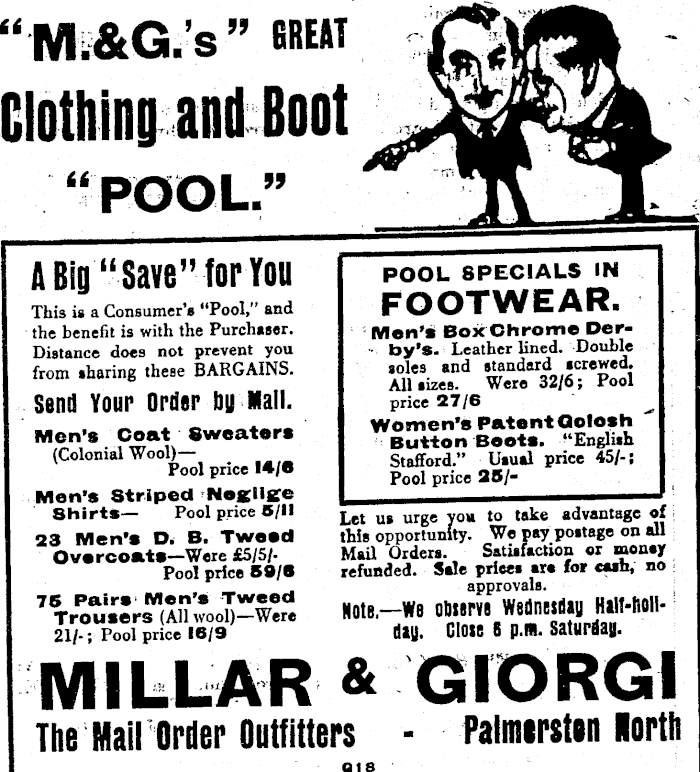 "M.&G.'s" GREAT Clothing and Boot "POOL."

A Big "Save" for You

This is a Consumer's "Pool," and the benefit is with the Purchaser. Distance does not prevent you from sharing these BARGAINS.

Send Your Order by Mail.

Men's Coat Sweaters (Colonial Wool)— Pool price 14/6

Men's Striped Neglige Shirts— Pool price 5/11

23 Men's D. B. Tweed Overcoats—Were £5/5/- Pool price 59/6

75 Pairs Men's Tweed Trousers (All wool)—Were 21/-; Pool price 16/9

POOL SPECIALS IN FOOTWEAR.

Men's Box Chrome Derby's. Leather lined. Double soles and standard screwed. All sizes. Were 32/6; Pool price 27/6

Women's Patent Golosh Button Boots. "English Stafford." Usual price 45/-; Pool price 25/-

Let us urge you to take advantage of this opportunity. We pay postage on all Mail Orders. Satisfaction or money refunded. Sale prices are for cash, no approvals.

Note.—We observe Wednesday Half-holiday. Close 6 p.m. Saturday.

MILLAR & GIORGI

The Mail Order Outfitters - Palmersten North

918